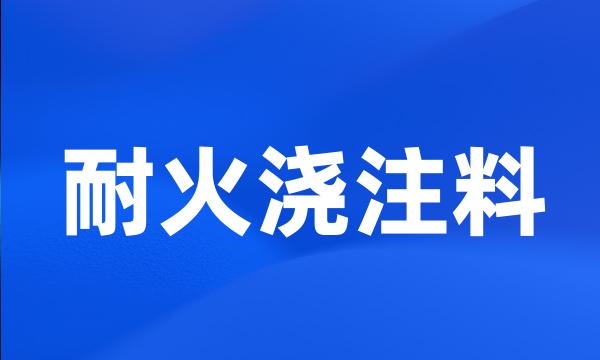 耐火浇注料